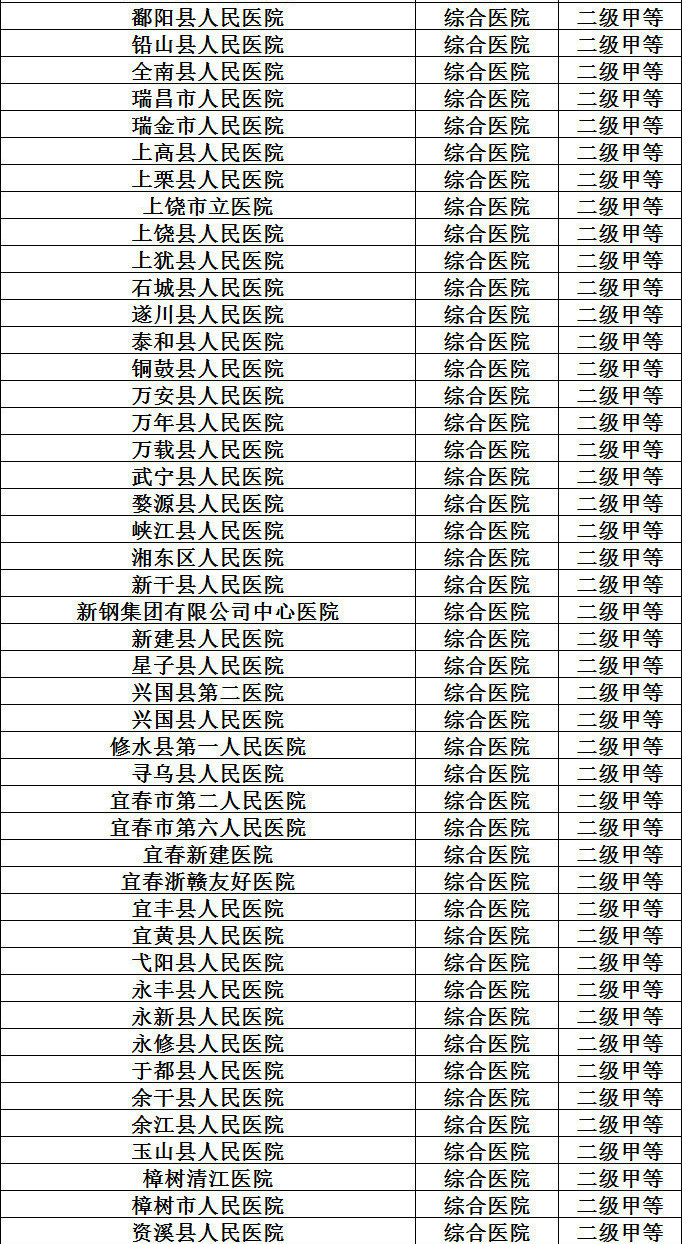 | 鄱阳县人民医院 | 综合医院 | 二级甲等 |
|---|---|---|
| 铅山县人民医院 | 综合医院 | 二级甲等 |
| 全南县人民医院 | 综合医院 | 二级甲等 |
| 瑞昌市人民医院 | 综合医院 | 二级甲等 |
| 瑞金市人民医院 | 综合医院 | 二级甲等 |
| 上高县人民医院 | 综合医院 | 二级甲等 |
| 上栗县人民医院 | 综合医院 | 二级甲等 |
| 上饶市立医院 | 综合医院 | 二级甲等 |
| 上饶县人民医院 | 综合医院 | 二级甲等 |
| 上犹县人民医院 | 综合医院 | 二级甲等 |
| 石城县人民医院 | 综合医院 | 二级甲等 |
| 遂川县人民医院 | 综合医院 | 二级甲等 |
| 泰和县人民医院 | 综合医院 | 二级甲等 |
| 铜鼓县人民医院 | 综合医院 | 二级甲等 |
| 万安县人民医院 | 综合医院 | 二级甲等 |
| 万年县人民医院 | 综合医院 | 二级甲等 |
| 万载县人民医院 | 综合医院 | 二级甲等 |
| 武宁县人民医院 | 综合医院 | 二级甲等 |
| 婺源县人民医院 | 综合医院 | 二级甲等 |
| 峡江县人民医院 | 综合医院 | 二级甲等 |
| 湘东区人民医院 | 综合医院 | 二级甲等 |
| 新干县人民医院 | 综合医院 | 二级甲等 |
| 新钢集团有限公司中心医院 | 综合医院 | 二级甲等 |
| 新建县人民医院 | 综合医院 | 二级甲等 |
| 星子县人民医院 | 综合医院 | 二级甲等 |
| 兴国县第二医院 | 综合医院 | 二级甲等 |
| 兴国县人民医院 | 综合医院 | 二级甲等 |
| 修水县第一人民医院 | 综合医院 | 二级甲等 |
| 寻乌县人民医院 | 综合医院 | 二级甲等 |
| 宜春市第二人民医院 | 综合医院 | 二级甲等 |
| 宜春市第六人民医院 | 综合医院 | 二级甲等 |
| 宜春新建医院 | 综合医院 | 二级甲等 |
| 宜春浙赣友好医院 | 综合医院 | 二级甲等 |
| 宜丰县人民医院 | 综合医院 | 二级甲等 |
| 宜黄县人民医院 | 综合医院 | 二级甲等 |
| 弋阳县人民医院 | 综合医院 | 二级甲等 |
| 永丰县人民医院 | 综合医院 | 二级甲等 |
| 永新县人民医院 | 综合医院 | 二级甲等 |
| 永修县人民医院 | 综合医院 | 二级甲等 |
| 于都县人民医院 | 综合医院 | 二级甲等 |
| 余干县人民医院 | 综合医院 | 二级甲等 |
| 余江县人民医院 | 综合医院 | 二级甲等 |
| 玉山县人民医院 | 综合医院 | 二级甲等 |
| 樟树清江医院 | 综合医院 | 二级甲等 |
| 樟树市人民医院 | 综合医院 | 二级甲等 |
| 资溪县人民医院 | 综合医院 | 二级甲等 |